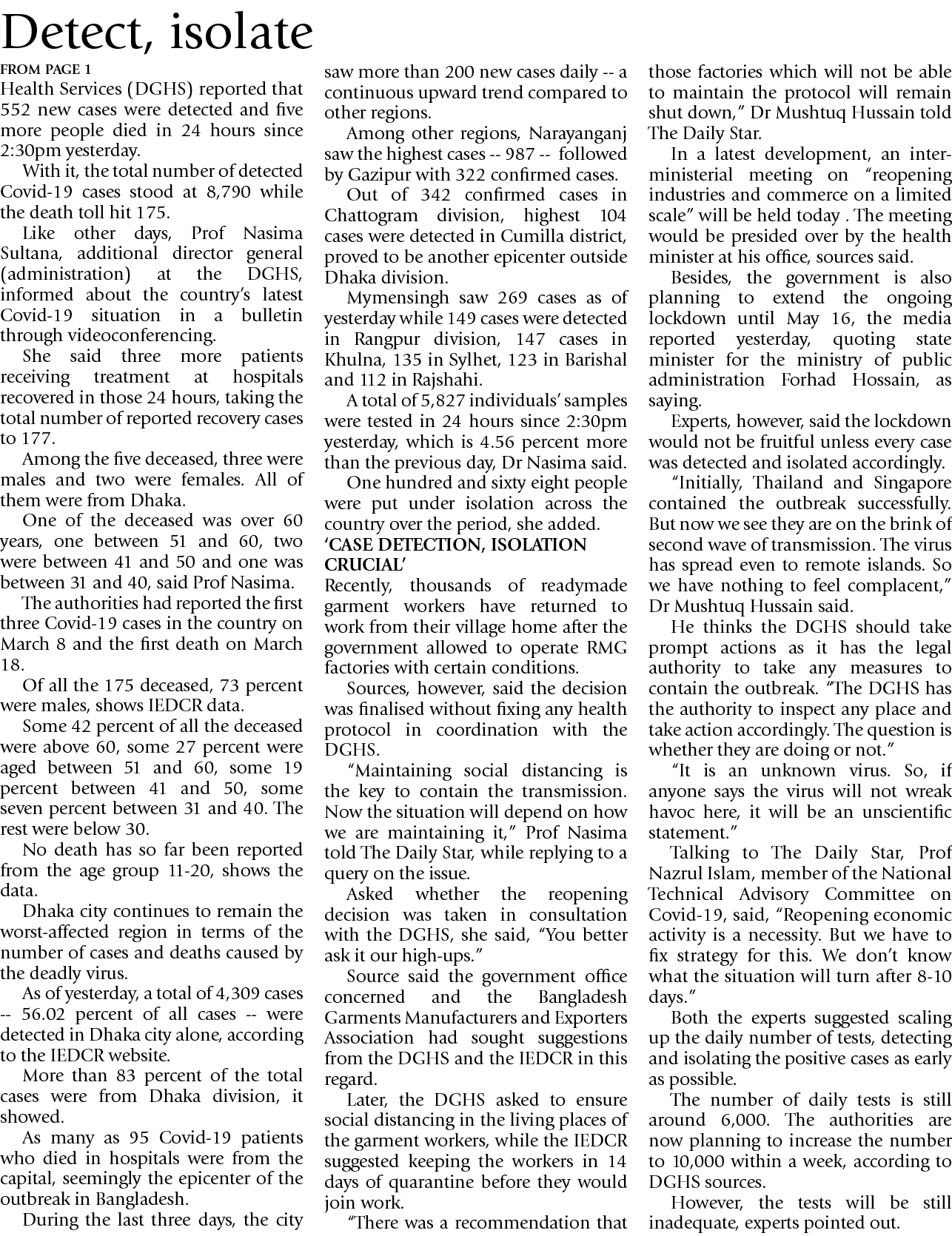 Detect, isolate

FROM PAGE 1

Health Services (DGHS) reported that 552 new cases were detected and five more people died in 24 hours since 2:30pm yesterday.

With it, the total number of detected Covid-19 cases stood at 8,790 while the death toll hit 175.

Like other days, Prof Nasima Sultana, additional director general (administration) at the DGHS, informed about the country's latest Covid-19 situation in a bulletin through videoconferencing.

She said three more patients receiving treatment at hospitals recovered in those 24 hours, taking the total number of reported recovery cases to 177.

Among the five deceased, three were males and two were females. All of them were from Dhaka.

One of the deceased was over 60 years, one between 51 and 60, two were between 41 and 50 and one was between 31 and 40, said Prof Nasima.

The authorities had reported the first three Covid-19 cases in the country on March 8 and the first death on March 18.

Of all the 175 deceased, 73 percent were males, shows IEDCR data.

Some 42 percent of all the deceased were above 60, some 27 percent were aged between 51 and 60, some 19 percent between 41 and 50, some seven percent between 31 and 40. The rest were below 30.

No death has so far been reported from the age group 11-20, shows the data.

Dhaka city continues to remain the worst-affected region in terms of the number of cases and deaths caused by the deadly virus.

As of yesterday, a total of 4,309 cases -- 56.02 percent of all cases -- were detected in Dhaka city alone, according to the IEDCR website.

More than 83 percent of the total cases were from Dhaka division, it showed.

As many as 95 Covid-19 patients who died in hospitals were from the capital, seemingly the epicenter of the outbreak in Bangladesh.

During the last three days, the city saw more than 200 new cases daily -- a continuous upward trend compared to other regions.

Among other regions, Narayanganj saw the highest cases -- 987 -- followed by Gazipur with 322 confirmed cases.

Out of 342 confirmed cases in Chattogram division, highest 104 cases were detected in Cumilla district, proved to be another epicenter outside Dhaka division.

Mymensingh saw 269 cases as of yesterday while 149 cases were detected in Rangpur division, 147 cases in Khulna, 135 in Sylhet, 123 in Barishal and 112 in Rajshahi.

A total of 5,827 individuals' samples were tested in 24 hours since 2:30pm yesterday, which is 4.56 percent more than the previous day, Dr Nasima said.

One hundred and sixty eight people were put under isolation across the country over the period, she added.

'CASE DETECTION, ISOLATION CRUCIAL'

Recently, thousands of readymade garment workers have returned to work from their village home after the government allowed to operate RMG factories with certain conditions.

Sources, however, said the decision was finalised without fixing any health protocol in coordination with the DGHS.

"Maintaining social distancing is the key to contain the transmission. Now the situation will depend on how we are maintaining it," Prof Nasima told The Daily Star, while replying to a query on the issue.

Asked whether the reopening decision was taken in consultation with the DGHS, she said, "You better ask it our high-ups."

Source said the government office concerned and the Bangladesh Garments Manufacturers and Exporters Association had sought suggestions from the DGHS and the IEDCR in this regard.

Later, the DGHS asked to ensure social distancing in the living places of the garment workers, while the IEDCR suggested keeping the workers in 14 days of quarantine before they would join work.

"There was a recommendation that those factories which will not be able to maintain the protocol will remain shut down," Dr Mushtuq Hussain told The Daily Star.

In a latest development, an inter-ministerial meeting on "reopening industries and commerce on a limited scale" will be held today . The meeting would be presided over by the health minister at his office, sources said.

Besides, the government is also planning to extend the ongoing lockdown until May 16, the media reported yesterday, quoting state minister for the ministry of public administration Forhad Hossain, as saying.

Experts, however, said the lockdown would not be fruitful unless every case was detected and isolated accordingly.

"Initially, Thailand and Singapore contained the outbreak successfully. But now we see they are on the brink of second wave of transmission. The virus has spread even to remote islands. So we have nothing to feel complacent," Dr Mushtuq Hussain said.

He thinks the DGHS should take prompt actions as it has the legal authority to take any measures to contain the outbreak. "The DGHS has the authority to inspect any place and take action accordingly. The question is whether they are doing or not."

"It is an unknown virus. So, if anyone says the virus will not wreak havoc here, it will be an unscientific statement."

Talking to The Daily Star, Prof Nazrul Islam, member of the National Technical Advisory Committee on Covid-19, said, "Reopening economic activity is a necessity. But we have to fix strategy for this. We don't know what the situation will turn after 8-10 days."

Both the experts suggested scaling up the daily number of tests, detecting and isolating the positive cases as early as possible.

The number of daily tests is still around 6,000. The authorities are now planning to increase the number to 10,000 within a week, according to DGHS sources.

However, the tests will be still inadequate, experts pointed out.